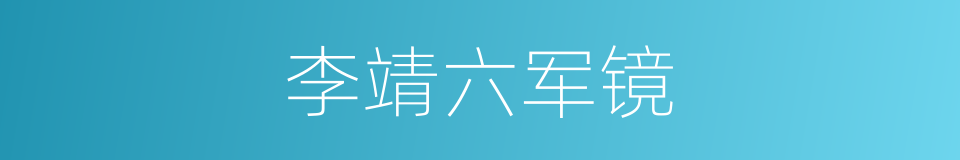 李靖六军镜